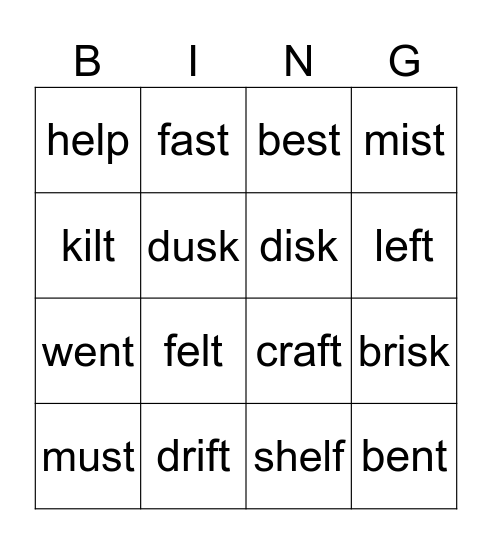 | B | I | N | G |
|---|---|---|---|
| help | fast | best | mist |
| kilt | dusk | disk | left |
| went | felt | craft | brisk |
| must | drift | shelf | bent |